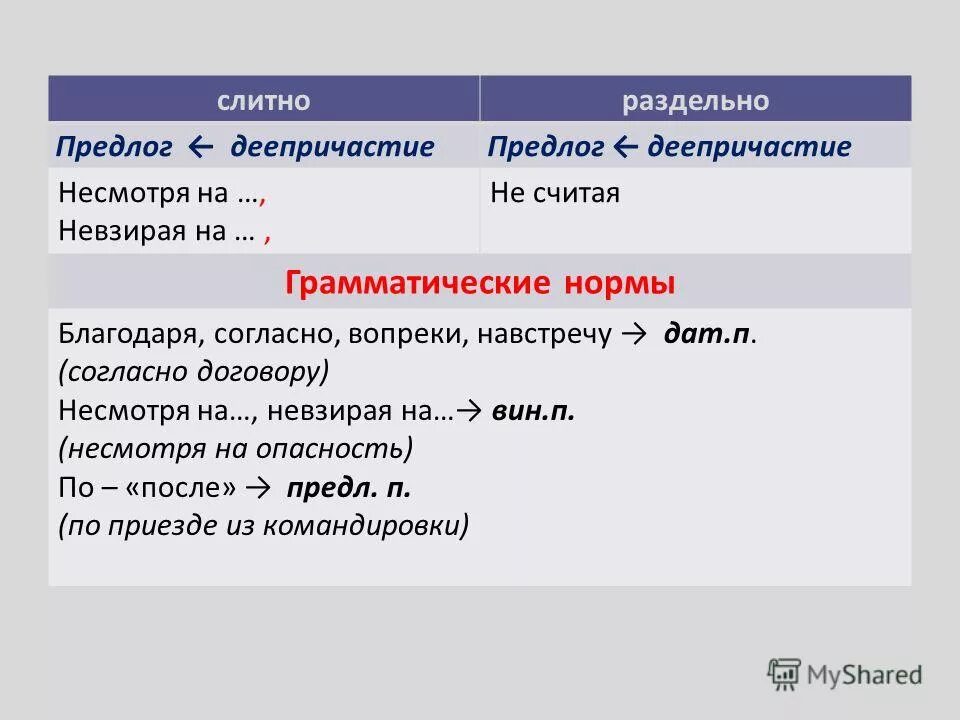 | слитно | раздельно |
|---|---|
| Предлог ← деепричастие | Предлог ← деепричастие |
| Несмотря на …, Невзирая на … , | Не считая |

Грамматические нормы

Благодаря, согласно, вопреки, навстречу → дат.п.
(согласно договору)
Несмотря на…, невзирая на…→ вин.п.
(несмотря на опасность)
По – «после» → предл. п.
(по приезде из командировки)

MyShared